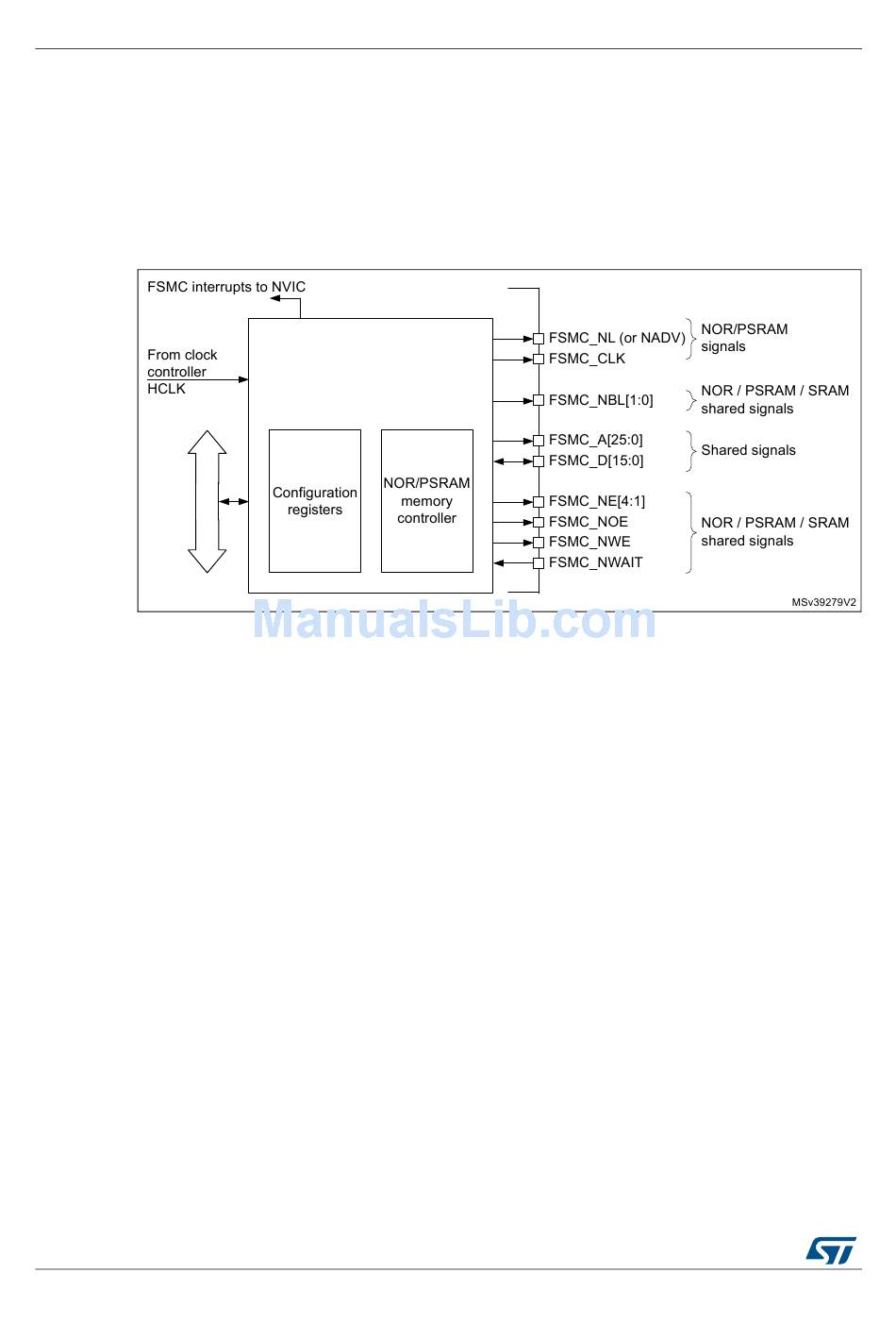 FSMC interrupts to NVIC

From clock controller HCLK

Configuration registers

NOR/PSRAM memory controller

FSMC_NL (or NADV)
FSMC_CLK

NOR/PSRAM signals

FSMC_NBL[1:0]

NOR / PSRAM / SRAM shared signals

FSMC_A[25:0]
FSMC_D[15:0]

Shared signals

FSMC_NE[4:1]
FSMC_NOE
FSMC_NWE
FSMC_NWAIT

NOR / PSRAM / SRAM shared signals

MSv39279V2

ManualsLib.com